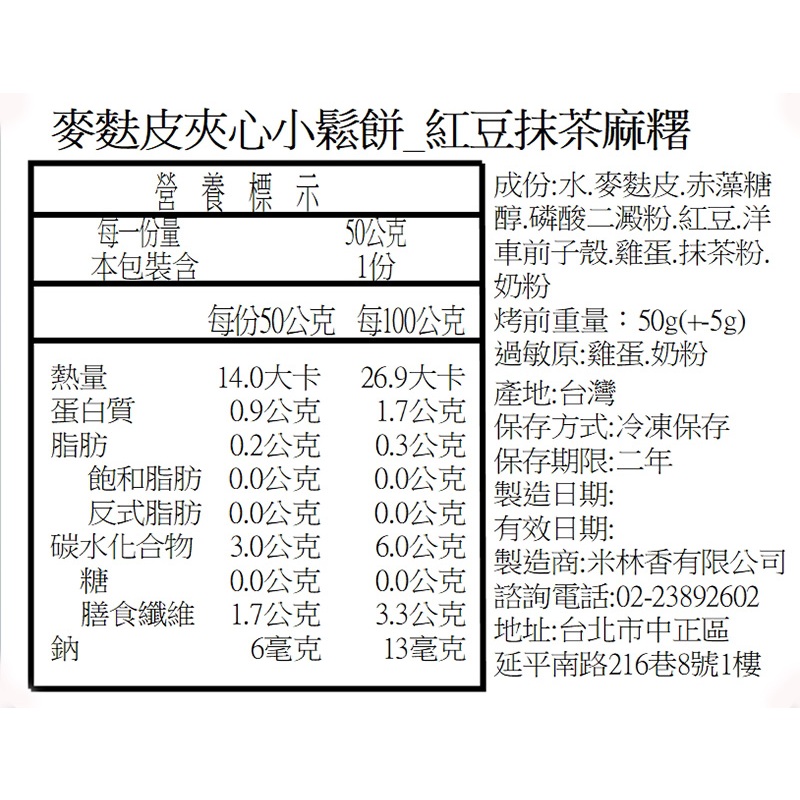 麥麩皮夾心小鬆餅_紅豆抹茶麻糬

營養標示

每一份量 50公克
本包裝含 1份

| | 每份50公克 | 每100公克 |
|---|---|---|
| 熱量 | 14.0大卡 | 26.9大卡 |
| 蛋白質 | 0.9公克 | 1.7公克 |
| 脂肪 | 0.2公克 | 0.3公克 |
| 飽和脂肪 | 0.0公克 | 0.0公克 |
| 反式脂肪 | 0.0公克 | 0.0公克 |
| 碳水化合物 | 3.0公克 | 6.0公克 |
| 糖 | 0.0公克 | 0.0公克 |
| 膳食纖維 | 1.7公克 | 3.3公克 |
| 鈉 | 6毫克 | 13毫克 |

成份:水.麥麩皮.赤藻糖醇.磷酸二澱粉.紅豆.洋車前子殼.雞蛋.抹茶粉.奶粉
烤前重量：50g(+-5g)
過敏原:雞蛋.奶粉
產地:台灣
保存方式:冷凍保存
保存期限:二年
製造日期:
有效日期:
製造商:米林香有限公司
諮詢電話:02-23892602
地址:台北市中正區
延平南路216巷8號1樓